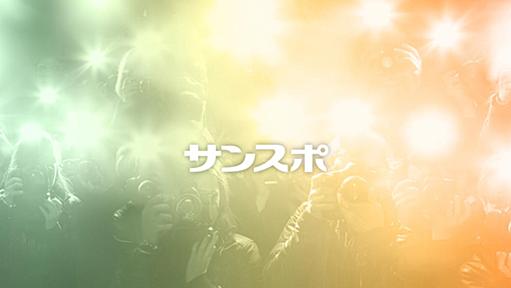 サンスポ